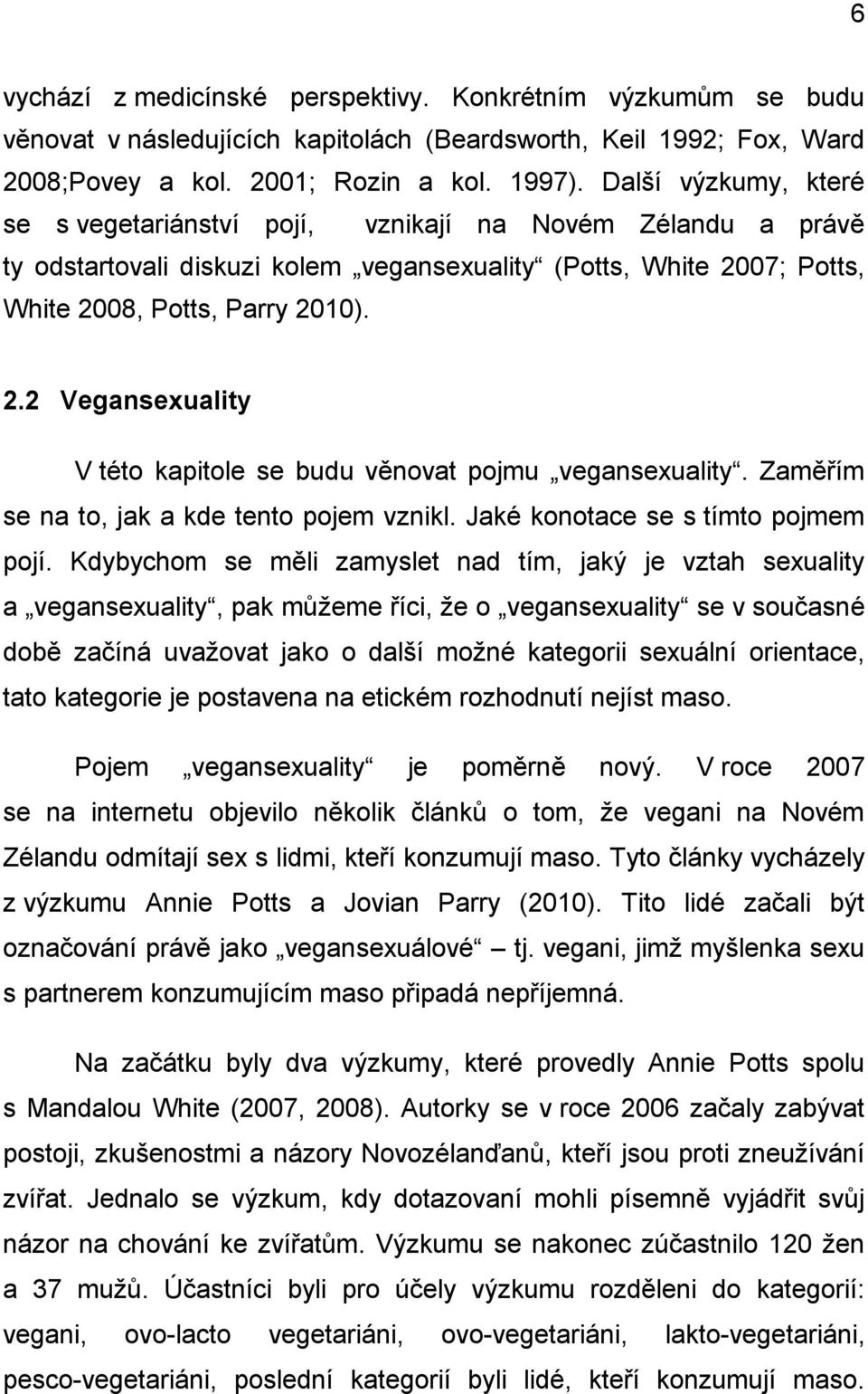 6

vychází z medicínské perspektivy. Konkrétním výzkumům se budu věnovat v následujících kapitolách (Beardsworth, Keil 1992; Fox, Ward 2008;Povey a kol. 2001; Rozin a kol. 1997). Další výzkumy, které se s vegetariánství pojí, vznikají na Novém Zélandu a právě ty odstartovali diskuzi kolem „vegansexuality“ (Potts, White 2007; Potts, White 2008, Potts, Parry 2010).

2.2 Vegansexuality

V této kapitole se budu věnovat pojmu „vegansexuality“. Zaměřím se na to, jak a kde tento pojem vznikl. Jaké konotace se s tímto pojmem pojí. Kdybychom se měli zamyslet nad tím, jaký je vztah sexuality a „vegansexuality“, pak můžeme říci, že o „vegansexuality“ se v současné době začíná uvažovat jako o další možné kategorii sexuální orientace, tato kategorie je postavena na etickém rozhodnutí nejíst maso.

Pojem „vegansexuality“ je poměrně nový. V roce 2007 se na internetu objevilo několik článků o tom, že vegani na Novém Zélandu odmítají sex s lidmi, kteří konzumují maso. Tyto články vycházely z výzkumu Annie Potts a Jovian Parry (2010). Tito lidé začali být označování právě jako „vegansexuálové“ – tj. vegani, jimž myšlenka sexu s partnerem konzumujícím maso připadá nepříjemná.

Na začátku byly dva výzkumy, které provedly Annie Potts spolu s Mandalou White (2007, 2008). Autorky se v roce 2006 začaly zabývat postoji, zkušenostmi a názory Novozélanďanů, kteří jsou proti zneužívání zvířat. Jednalo se výzkum, kdy dotazovaní mohli písemně vyjádřit svůj názor na chování ke zvířatům. Výzkumu se nakonec zúčastnilo 120 žen a 37 mužů. Účastníci byli pro účely výzkumu rozděleni do kategorií: vegani, ovo-lacto vegetariáni, ovo-vegetariáni, lakto-vegetariáni, pesco-vegetariáni, poslední kategorií byli lidé, kteří konzumují maso.